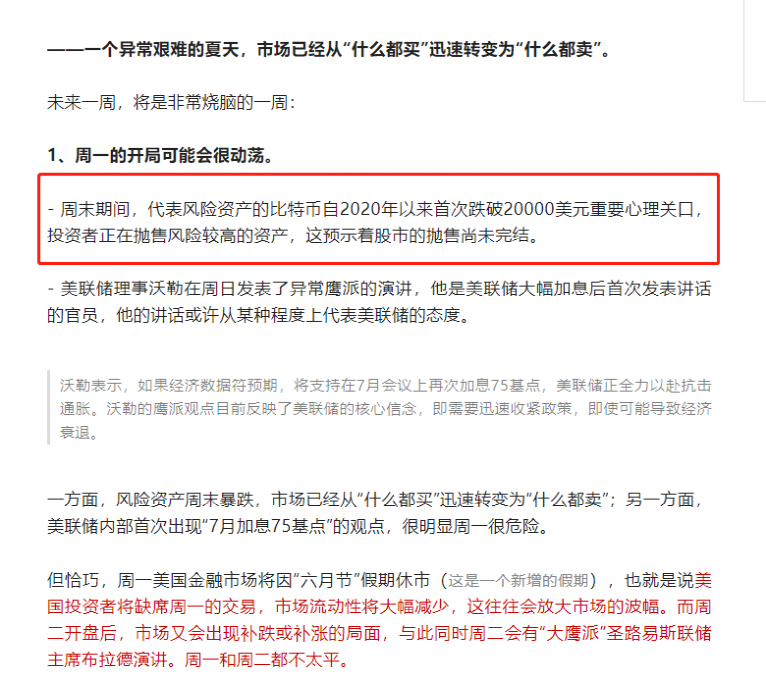 ——一个异常艰难的夏天，市场已经从“什么都买”迅速转变为“什么都卖”。

未来一周，将是非常烧脑的一周：

1、周一的开局可能会很动荡。

- 周末期间，代表风险资产的比特币自2020年以来首次跌破20000美元重要心理关口，投资者正在抛售风险较高的资产，这预示着股市的抛售尚未完结。

- 美联储理事沃勒在周日发表了异常鹰派的演讲，他是美联储大幅加息后首次发表讲话的官员，他的讲话或许从某种程度上代表美联储的态度。

沃勒表示，如果经济数据符预期，将支持在7月会议上再次加息75基点，美联储正全力以赴抗击通胀。沃勒的鹰派观点目前反映了美联储的核心信念，即需要迅速收紧政策，即使可能导致经济衰退。

一方面，风险资产周末暴跌，市场已经从“什么都买”迅速转变为“什么都卖”；另一方面，美联储内部首次出现“7月加息75基点”的观点，很明显周一很危险。

但恰巧，周一美国金融市场将因“六月节”假期休市（这是一个新增的假期），也就是说美国投资者将缺席周一的交易，市场流动性将大幅减少，这往往会放大市场的波幅。而周二开盘后，市场又会出现补跌或补涨的局面，与此同时周二会有“大鹰派”圣路易斯联储主席布拉德演讲。周一和周二都不太平。